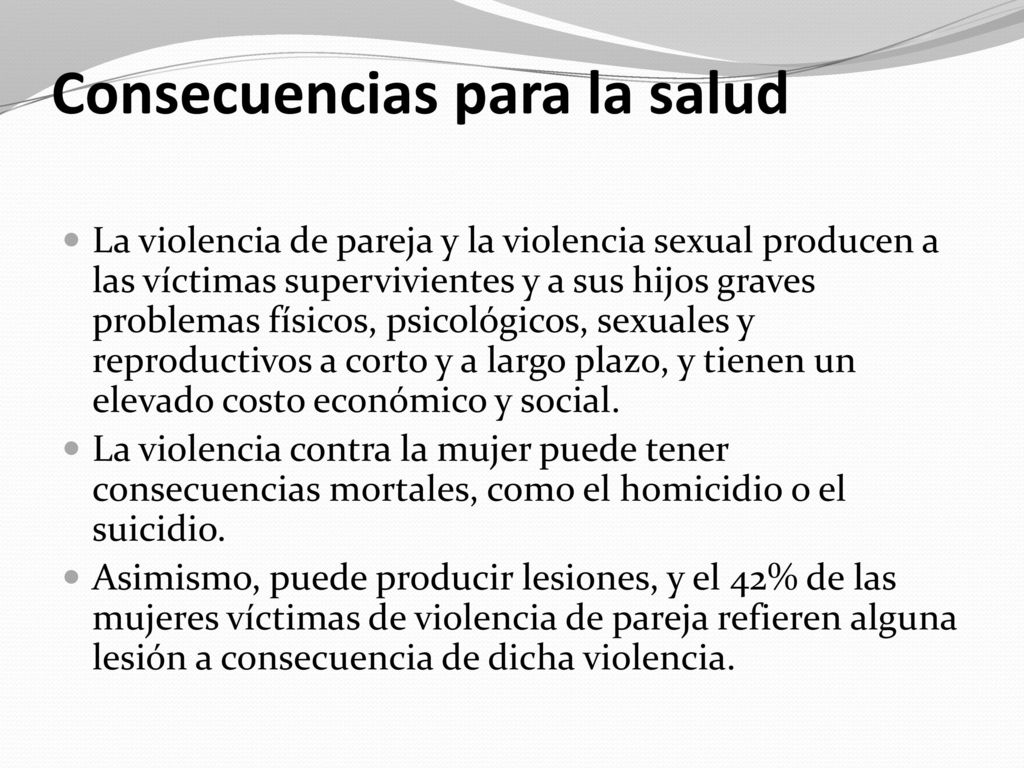 Consecuencias para la salud

La violencia de pareja y la violencia sexual producen a las víctimas supervivientes y a sus hijos graves problemas físicos, psicológicos, sexuales y reproductivos a corto y a largo plazo, y tienen un elevado costo económico y social.

La violencia contra la mujer puede tener consecuencias mortales, como el homicidio o el suicidio.

Asimismo, puede producir lesiones, y el 42% de las mujeres víctimas de violencia de pareja refieren alguna lesión a consecuencia de dicha violencia.